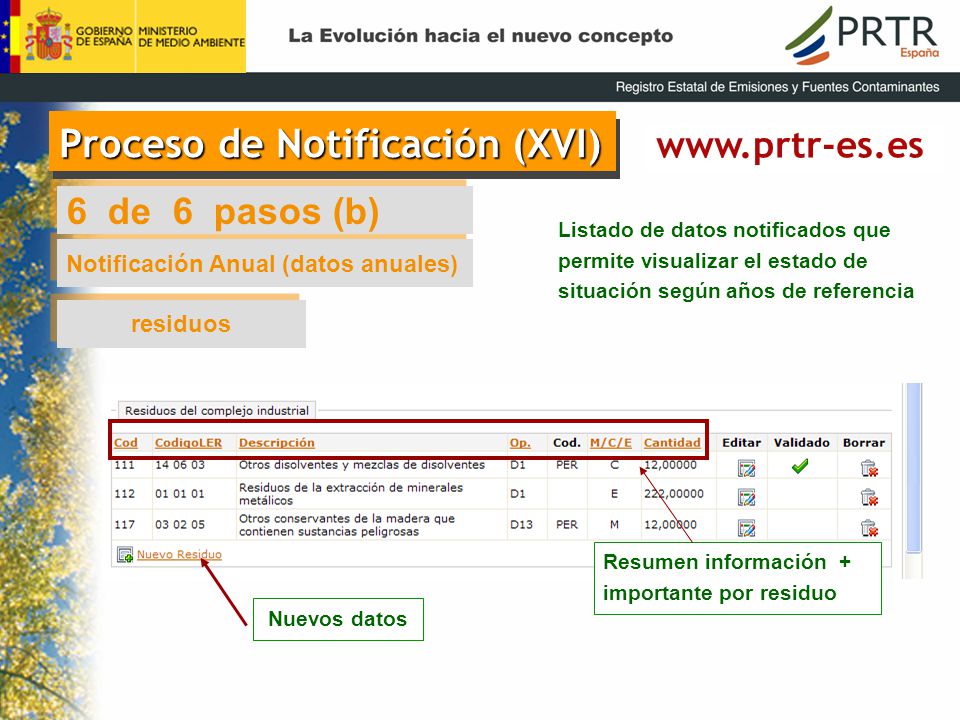 GOBIERNO DE ESPAÑA MINISTERIO DE MEDIO AMBIENTE

La Evolución hacia el nuevo concepto

PRTR España

Registro Estatal de Emisiones y Fuentes Contaminantes

Proceso de Notificación (XVI)

www.prtr-es.es

6 de 6 pasos (b)

Notificación Anual (datos anuales)

residuos

Listado de datos notificados que permite visualizar el estado de situación según años de referencia

Residuos del complejo industrial

| Cod | CodigoLER | Descripción | Op. | Cod. | M/C/E | Cantidad | Editar | Validado | Borrar |
|---|---|---|---|---|---|---|---|---|---|
| 111 | 14 06 03 | Otros disolventes y mezclas de disolventes | D1 | PER | C | 12,00000 | | | |
| 112 | 01 01 01 | Residuos de la extracción de minerales metálicos | D1 | | E | 222,00000 | | | |
| 117 | 03 02 05 | Otros conservantes de la madera que contienen sustancias peligrosas | D13 | PER | M | 12,00000 | | | |

Nuevo Residuo

Resumen información + importante por residuo

Nuevos datos